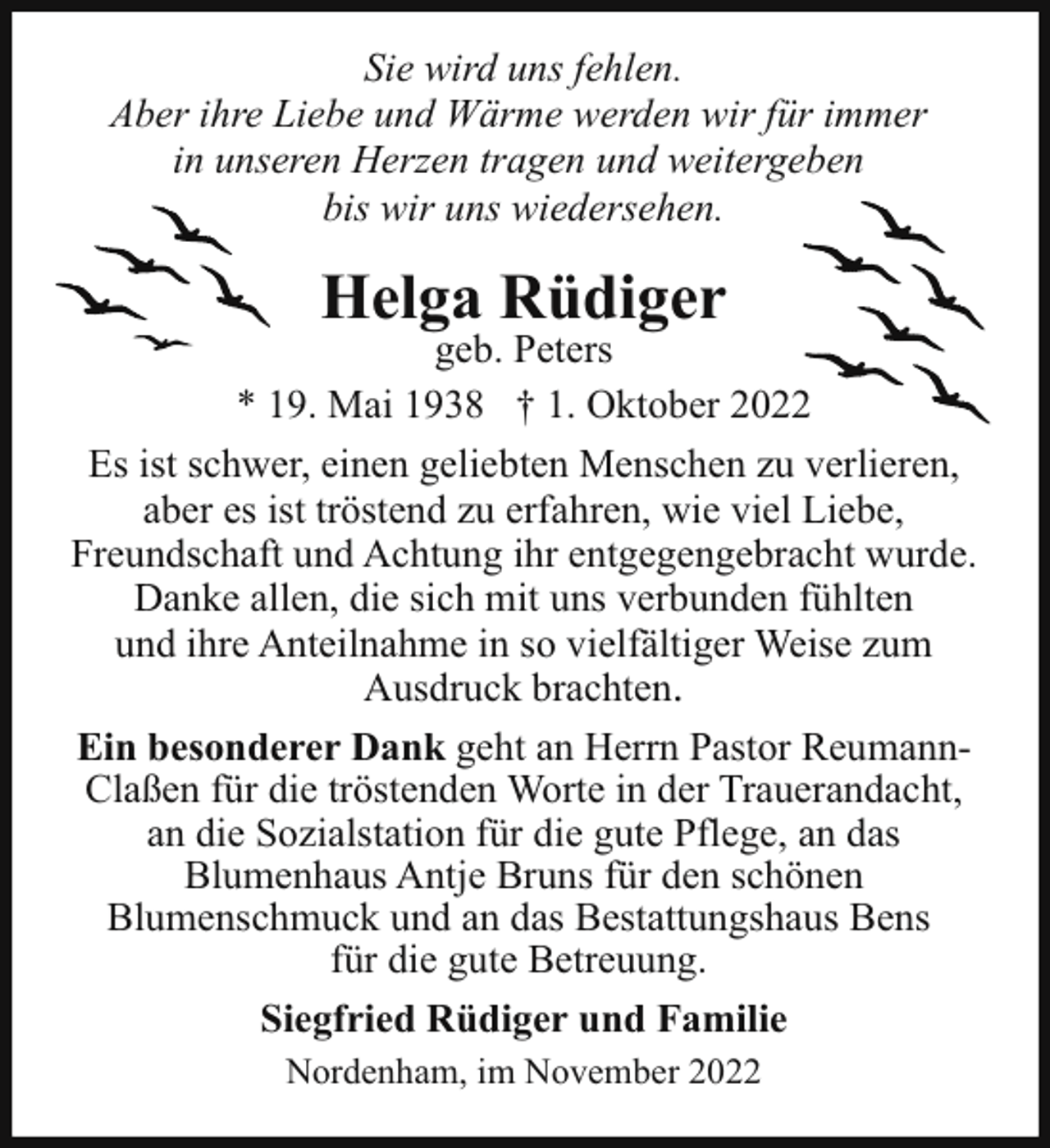 Sie wird uns fehlen.
Aber ihre Liebe und Wärme werden wir für immer
in unseren Herzen tragen und weitergeben
bis wir uns wiedersehen.

Helga Rüdiger
geb. Peters
* 19. Mai 1938 † 1. Oktober 2022

Es ist schwer, einen geliebten Menschen zu verlieren, aber es ist tröstend zu erfahren, wie viel Liebe, Freundschaft und Achtung ihr entgegengebracht wurde. Danke allen, die sich mit uns verbunden fühlten und ihre Anteilnahme in so vielfältiger Weise zum Ausdruck brachten.

Ein besonderer Dank geht an Herrn Pastor Reumann-Claßen für die tröstenden Worte in der Trauerandacht, an die Sozialstation für die gute Pflege, an das Blumenhaus Antje Bruns für den schönen Blumenschmuck und an das Bestattungshaus Bens für die gute Betreuung.

Siegfried Rüdiger und Familie

Nordenham, im November 2022